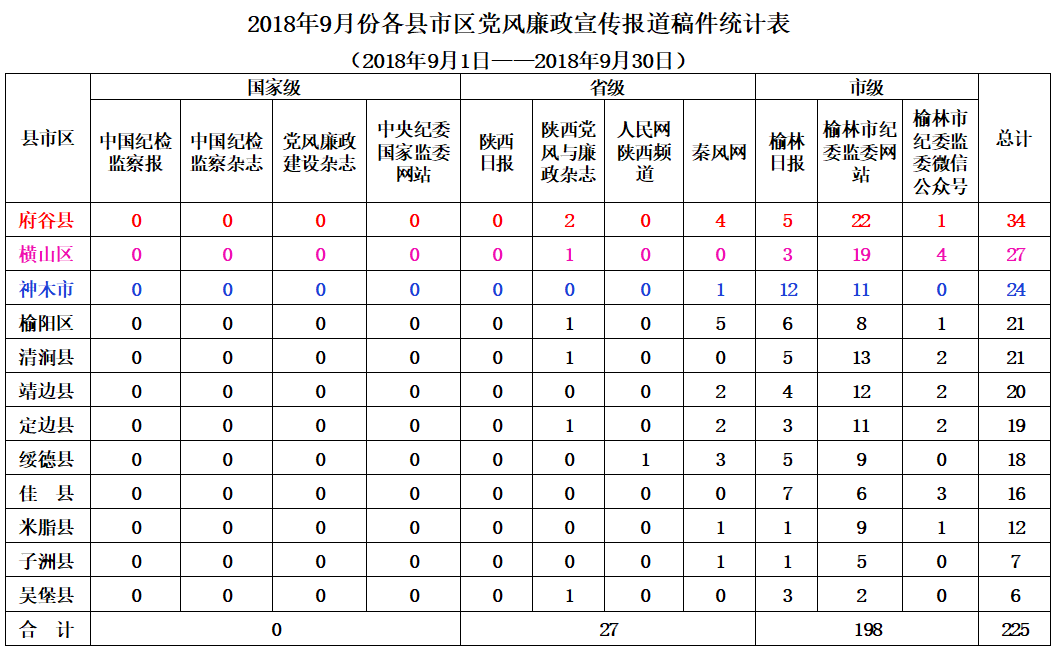 2018年9月份各县市区党风廉政宣传报道稿件统计表

（2018年9月1日——2018年9月30日）

| 县市区 | 国家级 | | | | 省级 | | | | 市级 | | | 总计 |
|---|---|---|---|---|---|---|---|---|---|---|---|---|
| | 中国纪检监察报 | 中国纪检监察杂志 | 党风廉政建设杂志 | 中央纪委国家监委网站 | 陕西日报 | 陕西党风与廉政杂志 | 人民网陕西频道 | 秦风网 | 榆林日报 | 榆林市纪委监委网站 | 榆林市纪委监委微信公众号 | |
| 府谷县 | 0 | 0 | 0 | 0 | 0 | 2 | 0 | 4 | 5 | 22 | 1 | 34 |
| 横山区 | 0 | 0 | 0 | 0 | 0 | 1 | 0 | 0 | 3 | 19 | 4 | 27 |
| 神木市 | 0 | 0 | 0 | 0 | 0 | 0 | 0 | 1 | 12 | 11 | 0 | 24 |
| 榆阳区 | 0 | 0 | 0 | 0 | 0 | 1 | 0 | 5 | 6 | 8 | 1 | 21 |
| 清涧县 | 0 | 0 | 0 | 0 | 0 | 1 | 0 | 0 | 5 | 13 | 2 | 21 |
| 靖边县 | 0 | 0 | 0 | 0 | 0 | 0 | 0 | 2 | 4 | 12 | 2 | 20 |
| 定边县 | 0 | 0 | 0 | 0 | 0 | 1 | 0 | 2 | 3 | 11 | 2 | 19 |
| 绥德县 | 0 | 0 | 0 | 0 | 0 | 0 | 1 | 3 | 5 | 9 | 0 | 18 |
| 佳 县 | 0 | 0 | 0 | 0 | 0 | 0 | 0 | 0 | 7 | 6 | 3 | 16 |
| 米脂县 | 0 | 0 | 0 | 0 | 0 | 0 | 0 | 1 | 1 | 9 | 1 | 12 |
| 子洲县 | 0 | 0 | 0 | 0 | 0 | 0 | 0 | 1 | 1 | 5 | 0 | 7 |
| 吴堡县 | 0 | 0 | 0 | 0 | 0 | 1 | 0 | 0 | 3 | 2 | 0 | 6 |
| 合 计 | 0 | | | | 27 | | | | 198 | | | 225 |